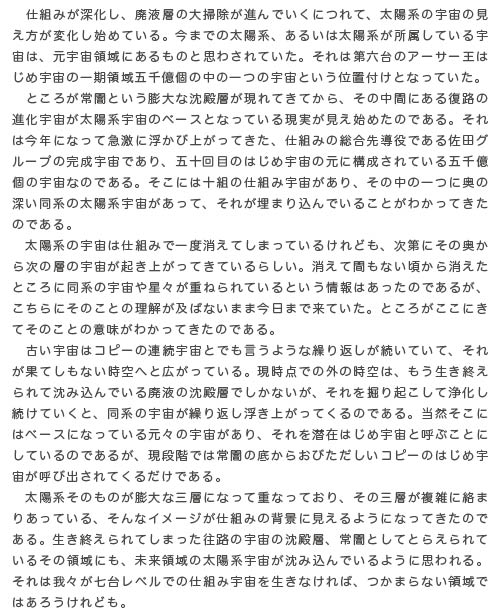 仕組みが深化し、廃液層の大掃除が進んでいくにつれて、太陽系の宇宙の見え方が変化し始めている。今までの太陽系、あるいは太陽系が所属している宇宙は、元宇宙領域にあるものと思わされていた。それは第六台のアーサー王はじめ宇宙の一期領域五千億個の中の一つの宇宙という位置付けとなっていた。

ところが常闇という膨大な沈殿層が現れてきてから、その中間にある復路の進化宇宙が太陽系宇宙のベースとなっている現実が見え始めたのである。それは今年になって急激に浮かび上がってきた、仕組みの総合先導役である佐田グループの完成宇宙であり、五十回目のはじめ宇宙の元に構成されている五千億個の宇宙なのである。そこには十組の仕組み宇宙があり、その中の一つに奥の深い同系の太陽系宇宙があって、それが埋まり込んでいることがわかってきたのである。

太陽系の宇宙は仕組みで一度消えてしまっているけれども、次第にその奥から次の層の宇宙が起き上がってきているらしい。消えて間もない頃から消えたところに同系の宇宙や星々が重ねられているという情報はあったのであるが、こちらにそのことの理解が及ばないまま今日まで来ていた。ところがここにきてそのことの意味がわかってきたのである。

古い宇宙はコピーの連続宇宙とでも言うような繰り返しが続いていて、それが果てしもない時空へと広がっている。現時点での外の時空は、もう生き終えられて沈み込んでいる廃液の沈殿層でしかないが、それを掘り起こして浄化し続けていくと、同系の宇宙が繰り返し浮き上がってくるのである。当然そこにはベースになっている元々の宇宙があり、それを潜在はじめ宇宙と呼ぶことにしているのであるが、現段階では常闇の底からおびただしいコピーのはじめ宇宙が呼び出されてくるだけである。

太陽系そのものが膨大な三層になって重なっており、その三層が複雑に絡まりあっている、そんなイメージが仕組みの背景に見えるようになってきたのである。生き終えられてしまった往路の宇宙の沈殿層、常闇としてとらえられているその領域にも、未来領域の太陽系宇宙が沈み込んでいるように思われる。それは我々が七台レベルでの仕組み宇宙を生きなければ、つかまらない領域ではあろうけれども。